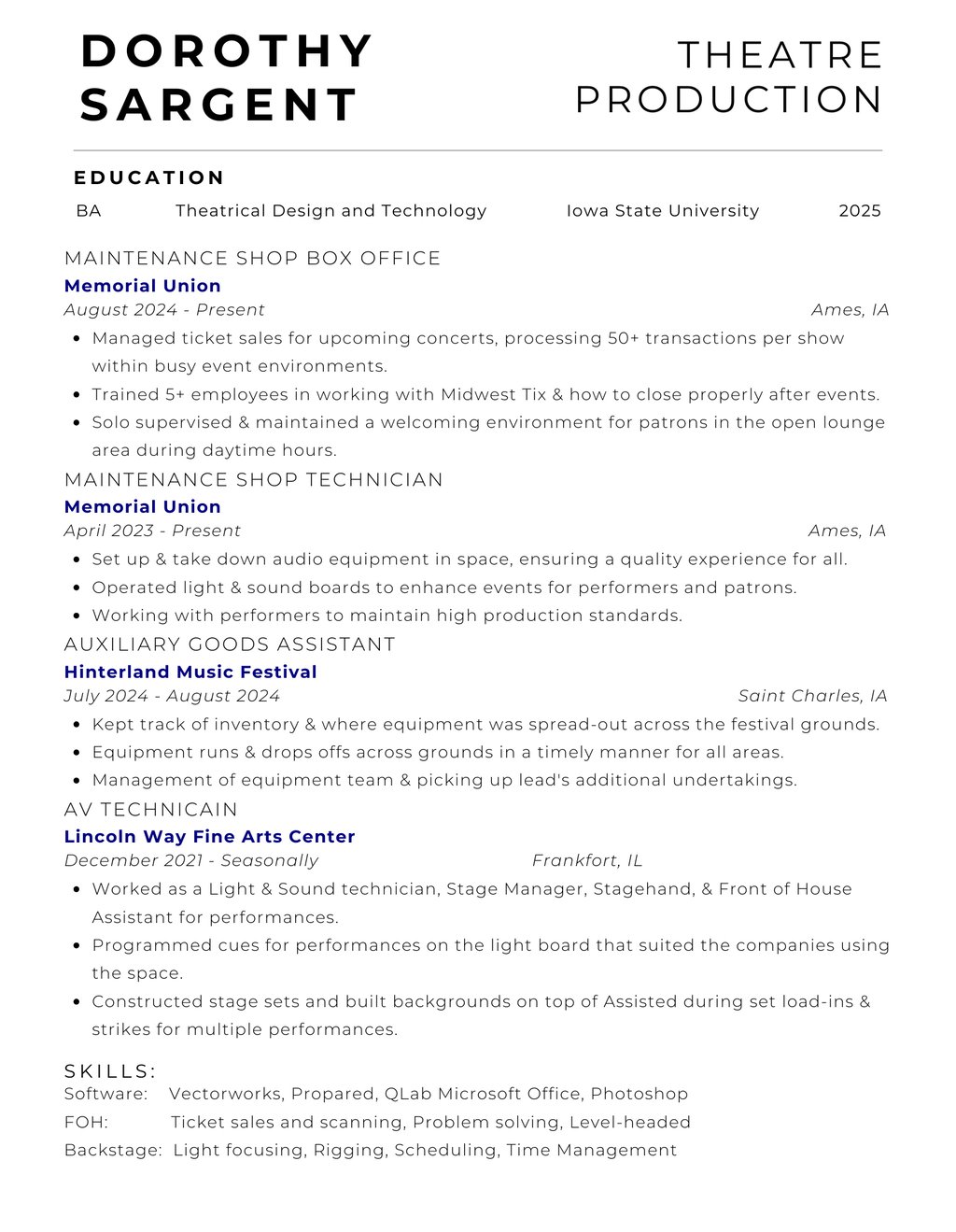 DOROTHY SARGENT

THEATRE PRODUCTION

EDUCATION

BA Theatrical Design and Technology Iowa State University 2025

MAINTENANCE SHOP BOX OFFICE
Memorial Union
August 2024 - Present Ames, IA
- Managed ticket sales for upcoming concerts, processing 50+ transactions per show within busy event environments.
- Trained 5+ employees in working with Midwest Tix & how to close properly after events.
- Solo supervised & maintained a welcoming environment for patrons in the open lounge area during daytime hours.

MAINTENANCE SHOP TECHNICIAN
Memorial Union
April 2023 - Present Ames, IA
- Set up & take down audio equipment in space, ensuring a quality experience for all.
- Operated light & sound boards to enhance events for performers and patrons.
- Working with performers to maintain high production standards.

AUXILIARY GOODS ASSISTANT
Hinterland Music Festival
July 2024 - August 2024 Saint Charles, IA
- Kept track of inventory & where equipment was spread-out across the festival grounds.
- Equipment runs & drops offs across grounds in a timely manner for all areas.
- Management of equipment team & picking up lead's additional undertakings.

AV TECHNICAIN
Lincoln Way Fine Arts Center
December 2021 - Seasonally Frankfort, IL
- Worked as a Light & Sound technician, Stage Manager, Stagehand, & Front of House Assistant for performances.
- Programmed cues for performances on the light board that suited the companies using the space.
- Constructed stage sets and built backgrounds on top of Assisted during set load-ins & strikes for multiple performances.

SKILLS:
Software: Vectorworks, Propared, QLab Microsoft Office, Photoshop
FOH: Ticket sales and scanning, Problem solving, Level-headed
Backstage: Light focusing, Rigging, Scheduling, Time Management